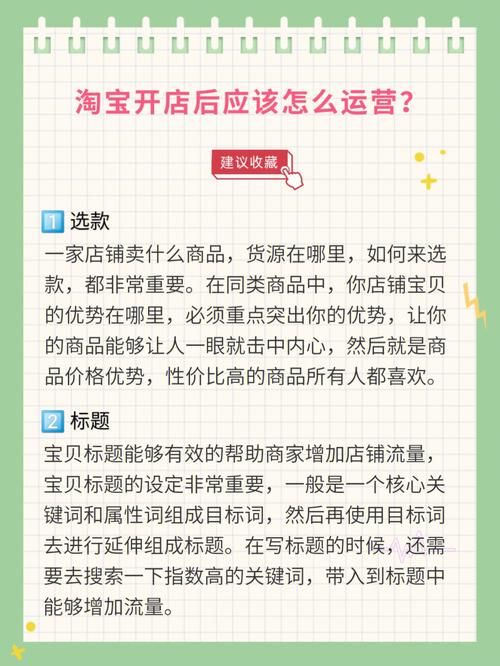 淘宝开店后应该怎么运营？

建议收藏

1 选款
一家店铺卖什么商品，货源在哪里，如何来选款，都非常重要。在同类商品中，你店铺宝贝的优势在哪里，必须重点突出你的优势，让你的商品能够让人一眼就击中内心，然后就是商品价格优势，性价比高的商品所有人都喜欢。

2 标题
宝贝标题能够有效的帮助商家增加店铺流量，宝贝标题的设定非常重要，一般是一个核心关键词和属性词组成目标词，然后再使用目标词去进行延伸组成标题。在写标题的时候，还需要去搜索一下指数高的关键词，带入到标题中能够增加流量。